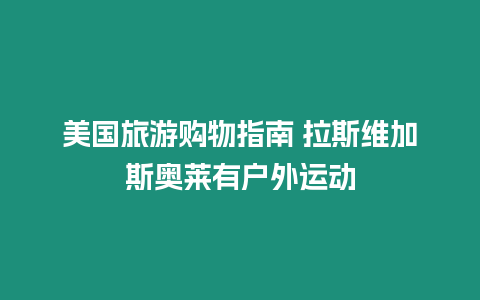 美国旅游购物指南 拉斯维加斯奥莱有户外运动